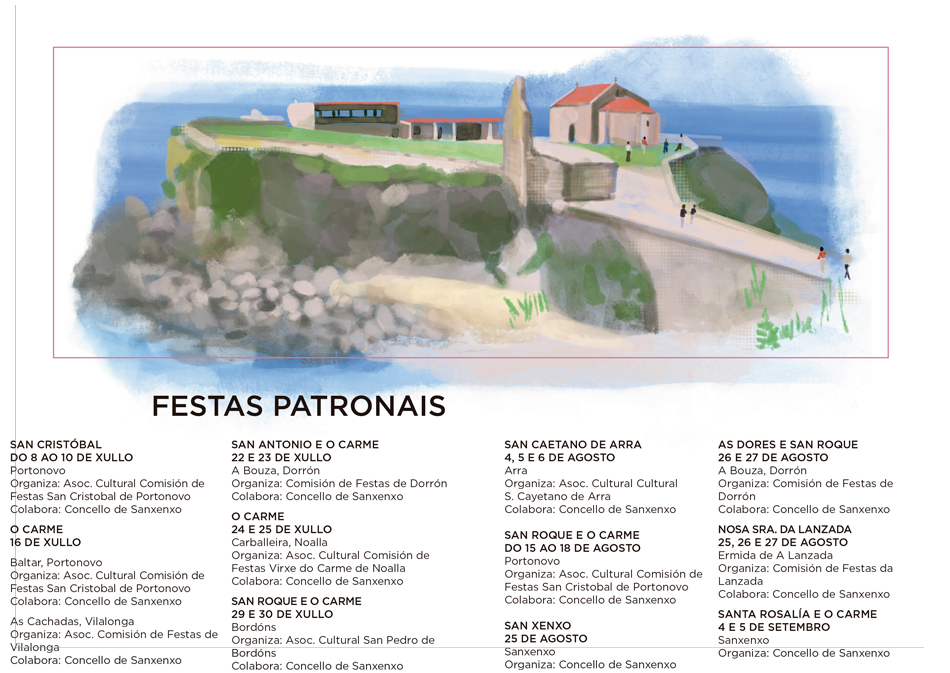 FESTAS PATRONAIS

SAN CRISTÓBAL
DO 8 AO 10 DE XULLO
Portonovo
Organiza: Asoc. Cultural Comisión de Festas San Cristobal de Portonovo
Colabora: Concello de Sanxenxo

O CARME
16 DE XULLO

Baltar, Portonovo
Organiza: Asoc. Cultural Comisión de Festas San Cristobal de Portonovo
Colabora: Concello de Sanxenxo

As Cachadas, Vilalonga
Organiza: Asoc. Comisión de Festas de Vilalonga
Colabora: Concello de Sanxenxo

SAN ANTONIO E O CARME
22 E 23 DE XULLO
A Bouza, Dorrón
Organiza: Comisión de Festas de Dorrón
Colabora: Concello de Sanxenxo

O CARME
24 E 25 DE XULLO
Carballeira, Noalla
Organiza: Asoc. Cultural Comisión de Festas Virxe do Carme de Noalla
Colabora: Concello de Sanxenxo

SAN ROQUE E O CARME
29 E 30 DE XULLO
Bordóns
Organiza: Asoc. Cultural San Pedro de Bordóns
Colabora: Concello de Sanxenxo

SAN CAETANO DE ARRA
4, 5 E 6 DE AGOSTO
Arra
Organiza: Asoc. Cultural Cultural S. Cayetano de Arra
Colabora: Concello de Sanxenxo

SAN ROQUE E O CARME
DO 15 AO 18 DE AGOSTO
Portonovo
Organiza: Asoc. Cultural Comisión de Festas San Cristobal de Portonovo
Colabora: Concello de Sanxenxo

SAN XENXO
25 DE AGOSTO
Sanxenxo
Organiza: Concello de Sanxenxo

AS DORES E SAN ROQUE
26 E 27 DE AGOSTO
A Bouza, Dorrón
Organiza: Comisión de Festas de Dorrón
Colabora: Concello de Sanxenxo

NOSA SRA. DA LANZADA
25, 26 E 27 DE AGOSTO
Ermida de A Lanzada
Organiza: Comisión de Festas da Lanzada
Colabora: Concello de Sanxenxo

SANTA ROSALÍA E O CARME
4 E 5 DE SETEMBRO
Sanxenxo
Organiza: Concello de Sanxenxo